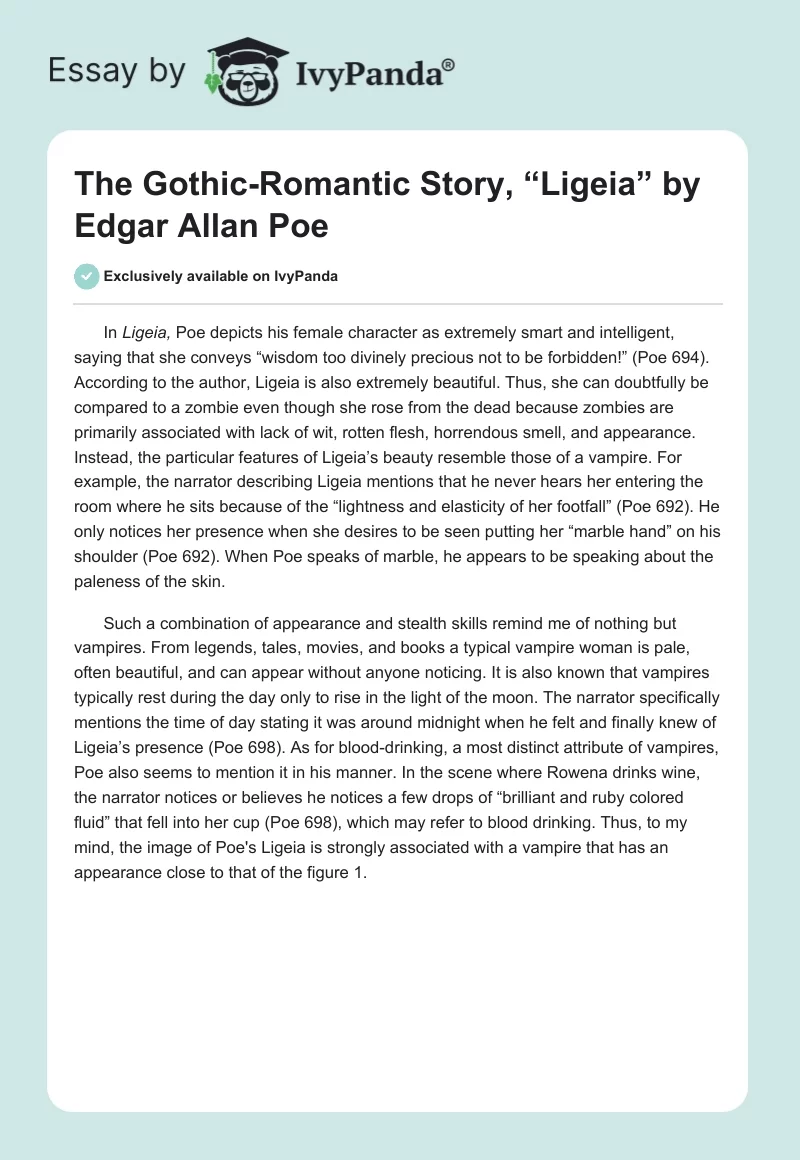 Essay by IvyPanda®

The Gothic-Romantic Story, “Ligeia” by Edgar Allan Poe

Exclusively available on IvyPanda

In Ligeia, Poe depicts his female character as extremely smart and intelligent, saying that she conveys “wisdom too divinely precious not to be forbidden!” (Poe 694). According to the author, Ligeia is also extremely beautiful. Thus, she can doubtfully be compared to a zombie even though she rose from the dead because zombies are primarily associated with lack of wit, rotten flesh, horrendous smell, and appearance. Instead, the particular features of Ligeia’s beauty resemble those of a vampire. For example, the narrator describing Ligeia mentions that he never hears her entering the room where he sits because of the “lightness and elasticity of her footfall” (Poe 692). He only notices her presence when she desires to be seen putting her “marble hand” on his shoulder (Poe 692). When Poe speaks of marble, he appears to be speaking about the paleness of the skin.

Such a combination of appearance and stealth skills remind me of nothing but vampires. From legends, tales, movies, and books a typical vampire woman is pale, often beautiful, and can appear without anyone noticing. It is also known that vampires typically rest during the day only to rise in the light of the moon. The narrator specifically mentions the time of day stating it was around midnight when he felt and finally knew of Ligeia’s presence (Poe 698). As for blood-drinking, a most distinct attribute of vampires, Poe also seems to mention it in his manner. In the scene where Rowena drinks wine, the narrator notices or believes he notices a few drops of “brilliant and ruby colored fluid” that fell into her cup (Poe 698), which may refer to blood drinking. Thus, to my mind, the image of Poe's Ligeia is strongly associated with a vampire that has an appearance close to that of the figure 1.